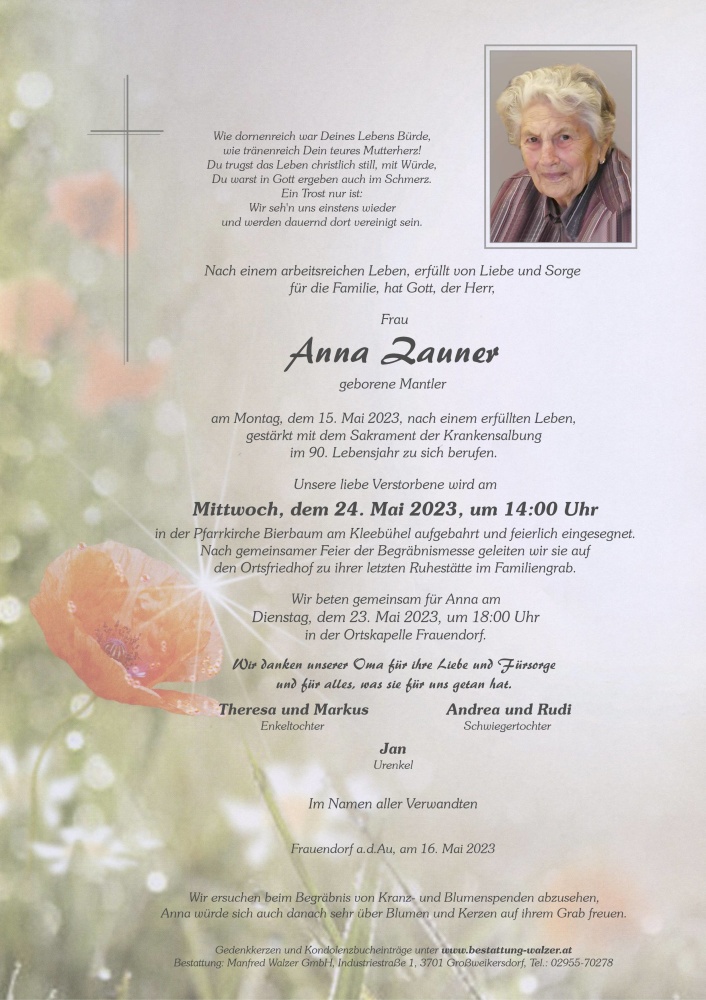 Wie dornenreich war Deines Lebens Bürde,
wie tränenreich Dein teures Mutterherz!
Du trugst das Leben christlich still, mit Würde,
Du warst in Gott ergeben auch im Schmerz.
Ein Trost nur ist:
Wir seh'n uns einstens wieder
und werden dauernd dort vereinigt sein.

Nach einem arbeitsreichen Leben, erfüllt von Liebe und Sorge für die Familie, hat Gott, der Herr,

Frau

Anna Zauner

geborene Mantler

am Montag, dem 15. Mai 2023, nach einem erfüllten Leben, gestärkt mit dem Sakrament der Krankensalbung im 90. Lebensjahr zu sich berufen.

Unsere liebe Verstorbene wird am

Mittwoch, dem 24. Mai 2023, um 14:00 Uhr

in der Pfarrkirche Bierbaum am Kleebühel aufgebahrt und feierlich eingesegnet. Nach gemeinsamer Feier der Begräbnismesse geleiten wir sie auf den Ortsfriedhof zu ihrer letzten Ruhestätte im Familiengrab.

Wir beten gemeinsam für Anna am Dienstag, dem 23. Mai 2023, um 18:00 Uhr in der Ortskapelle Frauendorf.

Wir danken unserer Oma für ihre Liebe und Fürsorge und für alles, was sie für uns getan hat.

Theresa und Markus
Enkeltochter

Andrea und Rudi
Schwiegertochter

Jan
Urenkel

Im Namen aller Verwandten

Frauendorf a.d.Au, am 16. Mai 2023

Wir ersuchen beim Begräbnis von Kranz- und Blumenspenden abzusehen, Anna würde sich auch danach sehr über Blumen und Kerzen auf ihrem Grab freuen.

Gedenkkerzen und Kondolenzbucheinträge unter www.bestattung-walzer.at
Bestattung: Manfred Walzer GmbH, Industriestraße 1, 3701 Großweikersdorf, Tel.: 02955-70278